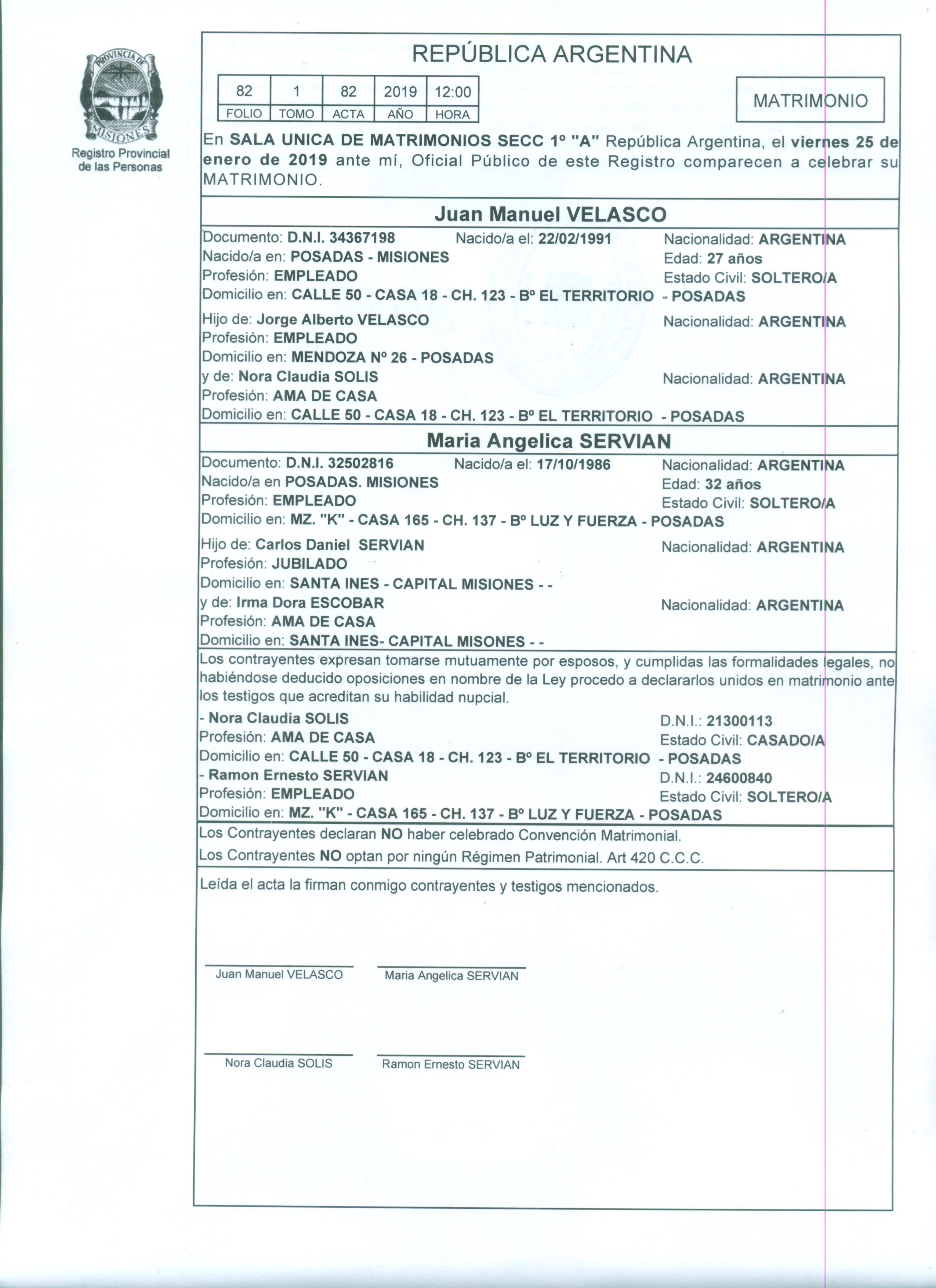 PROVINCIA DE MISIONES

Registro Provincial de las Personas

REPÚBLICA ARGENTINA

| 82 | 1 | 82 | 2019 | 12:00 |
|---|---|---|---|---|
| FOLIO | TOMO | ACTA | AÑO | HORA |

MATRIMONIO

En SALA UNICA DE MATRIMONIOS SECC 1º "A" República Argentina, el viernes 25 de enero de 2019 ante mí, Oficial Público de este Registro comparecen a celebrar su MATRIMONIO.

Juan Manuel VELASCO

Documento: D.N.I. 34367198 Nacido/a el: 22/02/1991 Nacionalidad: ARGENTINA
Nacido/a en: POSADAS - MISIONES Edad: 27 años
Profesión: EMPLEADO Estado Civil: SOLTERO/A
Domicilio en: CALLE 50 - CASA 18 - CH. 123 - Bº EL TERRITORIO - POSADAS

Hijo de: Jorge Alberto VELASCO Nacionalidad: ARGENTINA
Profesión: EMPLEADO
Domicilio en: MENDOZA Nº 26 - POSADAS
y de: Nora Claudia SOLIS Nacionalidad: ARGENTINA
Profesión: AMA DE CASA
Domicilio en: CALLE 50 - CASA 18 - CH. 123 - Bº EL TERRITORIO - POSADAS

Maria Angelica SERVIAN

Documento: D.N.I. 32502816 Nacido/a el: 17/10/1986 Nacionalidad: ARGENTINA
Nacido/a en POSADAS. MISIONES Edad: 32 años
Profesión: EMPLEADO Estado Civil: SOLTERO/A
Domicilio en: MZ. "K" - CASA 165 - CH. 137 - Bº LUZ Y FUERZA - POSADAS

Hijo de: Carlos Daniel SERVIAN Nacionalidad: ARGENTINA
Profesión: JUBILADO
Domicilio en: SANTA INES - CAPITAL MISIONES - -
y de: Irma Dora ESCOBAR Nacionalidad: ARGENTINA
Profesión: AMA DE CASA
Domicilio en: SANTA INES- CAPITAL MISONES - -

Los contrayentes expresan tomarse mutuamente por esposos, y cumplidas las formalidades legales, no habiéndose deducido oposiciones en nombre de la Ley procedo a declararlos unidos en matrimonio ante los testigos que acreditan su habilidad nupcial.

- Nora Claudia SOLIS D.N.I.: 21300113
Profesión: AMA DE CASA Estado Civil: CASADO/A
Domicilio en: CALLE 50 - CASA 18 - CH. 123 - Bº EL TERRITORIO - POSADAS
- Ramon Ernesto SERVIAN D.N.I.: 24600840
Profesión: EMPLEADO Estado Civil: SOLTERO/A
Domicilio en: MZ. "K" - CASA 165 - CH. 137 - Bº LUZ Y FUERZA - POSADAS

Los Contrayentes declaran NO haber celebrado Convención Matrimonial.
Los Contrayentes NO optan por ningún Régimen Patrimonial. Art 420 C.C.C.

Leída el acta la firman conmigo contrayentes y testigos mencionados.

Juan Manuel VELASCO Maria Angelica SERVIAN

Nora Claudia SOLIS Ramon Ernesto SERVIAN